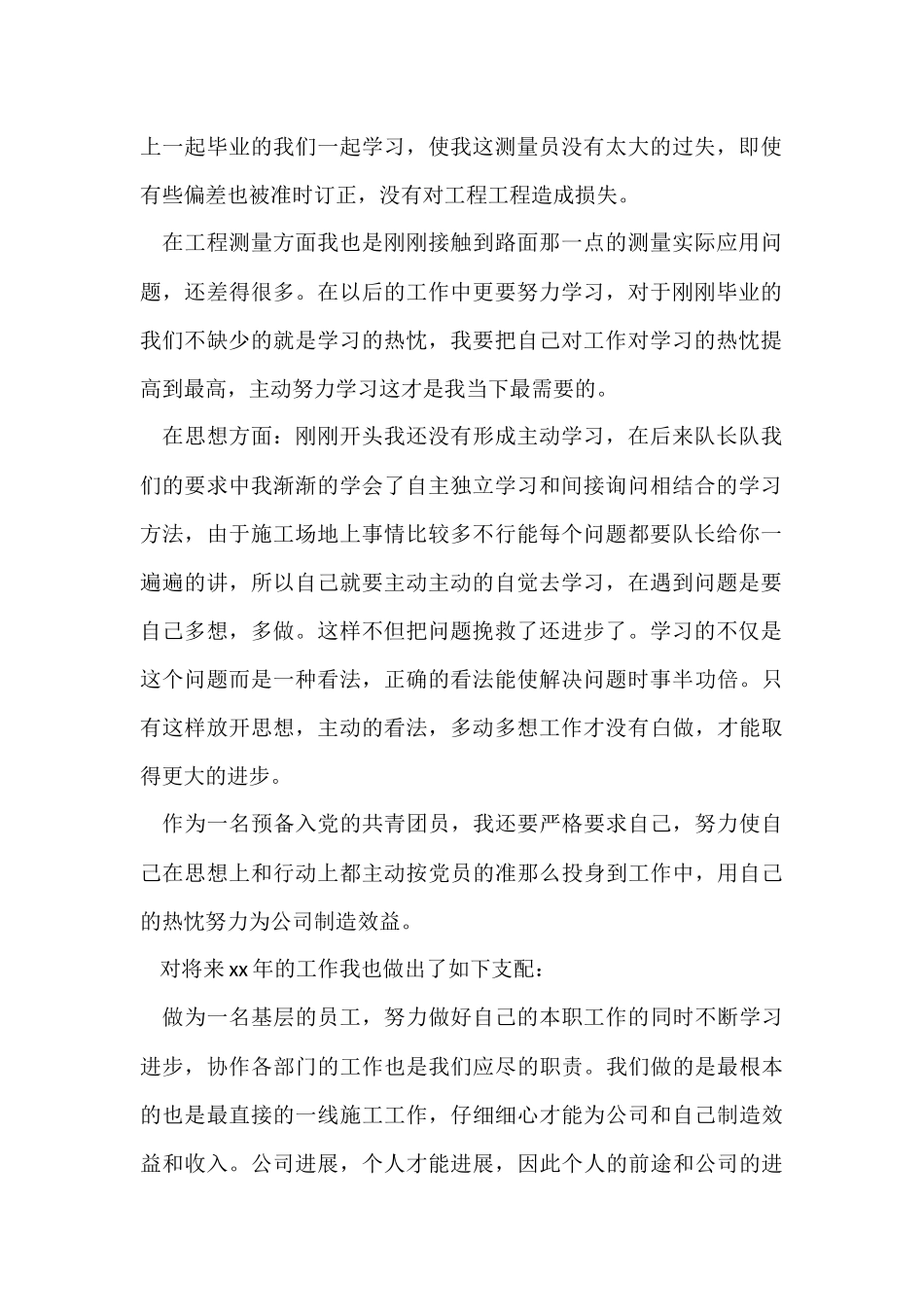 上一起毕业的我们一起学习，使我这测量员没有太大的过失，即使有些偏差也被准时订正，没有对工程工程造成损失。

在工程测量方面我也是刚刚接触到路面那一点的测量实际应用问题，还差得很多。在以后的工作中更要努力学习，对于刚刚毕业的我们不缺少的就是学习的热忱，我要把自己对工作对学习的热忱提高到最高，主动努力学习这才是我当下最需要的。

在思想方面：刚刚开头我还没有形成主动学习，在后来队长队我们的要求中我渐渐的学会了自主独立学习和间接询问相结合的学习方法，由于施工场地上事情比较多不行能每个问题都要队长给你一遍遍的讲，所以自己就要主动主动的自觉去学习，在遇到问题是要自己多想，多做。这样不但把问题挽救了还进步了。学习的不仅是这个问题而是一种看法，正确的看法能使解决问题时事半功倍。只有这样放开思想，主动的看法，多动多想工作才没有白做，才能取得更大的进步。

作为一名预备入党的共青团员，我还要严格要求自己，努力使自己在思想上和行动上都主动按党员的准那么投身到工作中，用自己的热忱努力为公司制造效益。

对将来xx年的工作我也做出了如下支配：

做为一名基层的员工，努力做好自己的本职工作的同时不断学习进步，协作各部门的工作也是我们应尽的职责。我们做的是最根本的也是最直接的一线施工工作，仔细细心才能为公司和自己制造效益和收入。公司进展，个人才能进展，因此个人的前途和公司的进